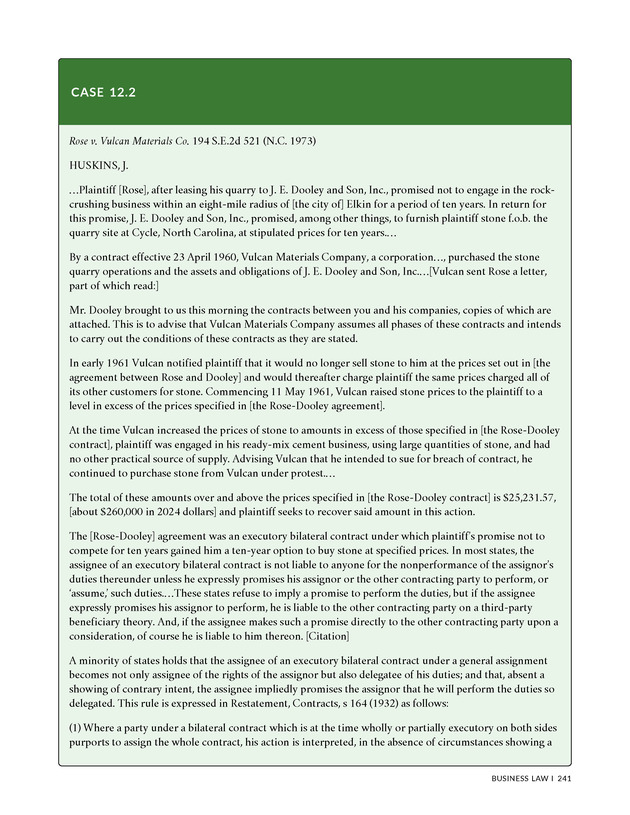 CASE 12.2

Rose v. Vulcan Materials Co. 194 S.E.2d 521 (N.C. 1973)

HUSKINS, J.

…Plaintiff [Rose], after leasing his quarry to J. E. Dooley and Son, Inc., promised not to engage in the rock-crushing business within an eight-mile radius of [the city of] Elkin for a period of ten years. In return for this promise, J. E. Dooley and Son, Inc., promised, among other things, to furnish plaintiff stone f.o.b. the quarry site at Cycle, North Carolina, at stipulated prices for ten years.…

By a contract effective 23 April 1960, Vulcan Materials Company, a corporation…, purchased the stone quarry operations and the assets and obligations of J. E. Dooley and Son, Inc.…[Vulcan sent Rose a letter, part of which read:]

Mr. Dooley brought to us this morning the contracts between you and his companies, copies of which are attached. This is to advise that Vulcan Materials Company assumes all phases of these contracts and intends to carry out the conditions of these contracts as they are stated.

In early 1961 Vulcan notified plaintiff that it would no longer sell stone to him at the prices set out in [the agreement between Rose and Dooley] and would thereafter charge plaintiff the same prices charged all of its other customers for stone. Commencing 11 May 1961, Vulcan raised stone prices to the plaintiff to a level in excess of the prices specified in [the Rose-Dooley agreement].

At the time Vulcan increased the prices of stone to amounts in excess of those specified in [the Rose-Dooley contract], plaintiff was engaged in his ready-mix cement business, using large quantities of stone, and had no other practical source of supply. Advising Vulcan that he intended to sue for breach of contract, he continued to purchase stone from Vulcan under protest.…

The total of these amounts over and above the prices specified in [the Rose-Dooley contract] is $25,231.57, [about $260,000 in 2024 dollars] and plaintiff seeks to recover said amount in this action.

The [Rose-Dooley] agreement was an executory bilateral contract under which plaintiff's promise not to compete for ten years gained him a ten-year option to buy stone at specified prices. In most states, the assignee of an executory bilateral contract is not liable to anyone for the nonperformance of the assignor's duties thereunder unless he expressly promises his assignor or the other contracting party to perform, or 'assume,' such duties.…These states refuse to imply a promise to perform the duties, but if the assignee expressly promises his assignor to perform, he is liable to the other contracting party on a third-party beneficiary theory. And, if the assignee makes such a promise directly to the other contracting party upon a consideration, of course he is liable to him thereon. [Citation]

A minority of states holds that the assignee of an executory bilateral contract under a general assignment becomes not only assignee of the rights of the assignor but also delegatee of his duties; and that, absent a showing of contrary intent, the assignee impliedly promises the assignor that he will perform the duties so delegated. This rule is expressed in Restatement, Contracts, s 164 (1932) as follows:

(1) Where a party under a bilateral contract which is at the time wholly or partially executory on both sides purports to assign the whole contract, his action is interpreted, in the absence of circumstances showing a

BUSINESS LAW I 241